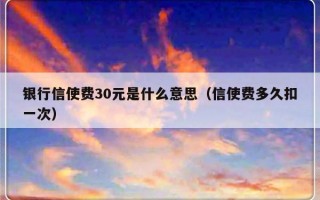 银行信使费30元是什么意思（信使费多久扣一次）